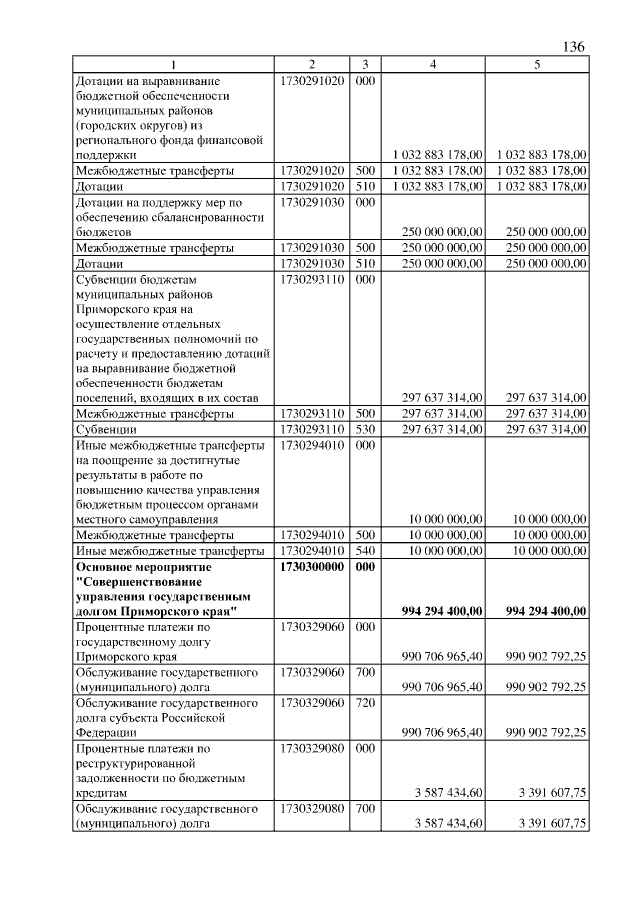 136

| 1 | 2 | 3 | 4 | 5 |
|---|---|---|---|---|
| Дотации на выравнивание бюджетной обеспеченности муниципальных районов (городских округов) из регионального фонда финансовой поддержки | 1730291020 | 000 | 1 032 883 178,00 | 1 032 883 178,00 |
| Межбюджетные трансферты | 1730291020 | 500 | 1 032 883 178,00 | 1 032 883 178,00 |
| Дотации | 1730291020 | 510 | 1 032 883 178,00 | 1 032 883 178,00 |
| Дотации на поддержку мер по обеспечению сбалансированности бюджетов | 1730291030 | 000 | 250 000 000,00 | 250 000 000,00 |
| Межбюджетные трансферты | 1730291030 | 500 | 250 000 000,00 | 250 000 000,00 |
| Дотации | 1730291030 | 510 | 250 000 000,00 | 250 000 000,00 |
| Субвенции бюджетам муниципальных районов Приморского края на осуществление отдельных государственных полномочий по расчету и предоставлению дотаций на выравнивание бюджетной обеспеченности бюджетам поселений, входящих в их состав | 1730293110 | 000 | 297 637 314,00 | 297 637 314,00 |
| Межбюджетные трансферты | 1730293110 | 500 | 297 637 314,00 | 297 637 314,00 |
| Субвенции | 1730293110 | 530 | 297 637 314,00 | 297 637 314,00 |
| Иные межбюджетные трансферты на поощрение за достигнутые результаты в работе по повышению качества управления бюджетным процессом органами местного самоуправления | 1730294010 | 000 | 10 000 000,00 | 10 000 000,00 |
| Межбюджетные трансферты | 1730294010 | 500 | 10 000 000,00 | 10 000 000,00 |
| Иные межбюджетные трансферты | 1730294010 | 540 | 10 000 000,00 | 10 000 000,00 |
| **Основное мероприятие "Совершенствование управления государственным долгом Приморского края"** | **1730300000** | **000** | **994 294 400,00** | **994 294 400,00** |
| Процентные платежи по государственному долгу Приморского края | 1730329060 | 000 | 990 706 965,40 | 990 902 792,25 |
| Обслуживание государственного (муниципального) долга | 1730329060 | 700 | 990 706 965,40 | 990 902 792,25 |
| Обслуживание государственного долга субъекта Российской Федерации | 1730329060 | 720 | 990 706 965,40 | 990 902 792,25 |
| Процентные платежи по реструктурированной задолженности по бюджетным кредитам | 1730329080 | 000 | 3 587 434,60 | 3 391 607,75 |
| Обслуживание государственного (муниципального) долга | 1730329080 | 700 | 3 587 434,60 | 3 391 607,75 |